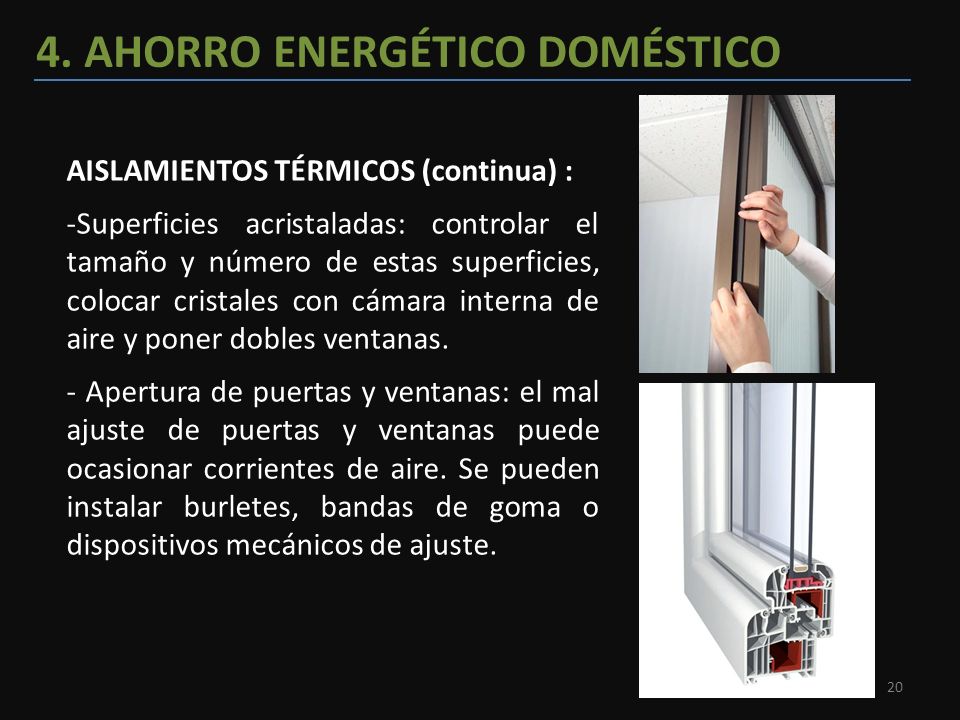 4. AHORRO ENERGÉTICO DOMÉSTICO

AISLAMIENTOS TÉRMICOS (continua) :

-Superficies acristaladas: controlar el tamaño y número de estas superficies, colocar cristales con cámara interna de aire y poner dobles ventanas.

- Apertura de puertas y ventanas: el mal ajuste de puertas y ventanas puede ocasionar corrientes de aire. Se pueden instalar burletes, bandas de goma o dispositivos mecánicos de ajuste.

20